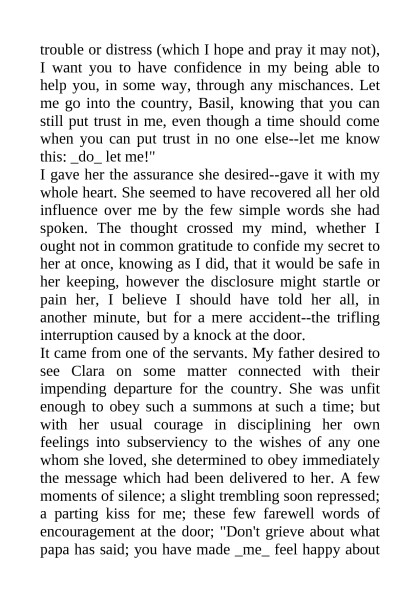 trouble or distress (which I hope and pray it may not), I want you to have confidence in my being able to help you, in some way, through any mischances. Let me go into the country, Basil, knowing that you can still put trust in me, even though a time should come when you can put trust in no one else--let me know this: _do_ let me!"
I gave her the assurance she desired--gave it with my whole heart. She seemed to have recovered all her old influence over me by the few simple words she had spoken. The thought crossed my mind, whether I ought not in common gratitude to confide my secret to her at once, knowing as I did, that it would be safe in her keeping, however the disclosure might startle or pain her, I believe I should have told her all, in another minute, but for a mere accident--the trifling interruption caused by a knock at the door.
It came from one of the servants. My father desired to see Clara on some matter connected with their impending departure for the country. She was unfit enough to obey such a summons at such a time; but with her usual courage in disciplining her own feelings into subserviency to the wishes of any one whom she loved, she determined to obey immediately the message which had been delivered to her. A few moments of silence; a slight trembling soon repressed; a parting kiss for me; these few farewell words of encouragement at the door; "Don't grieve about what papa has said; you have made _me_ feel happy about